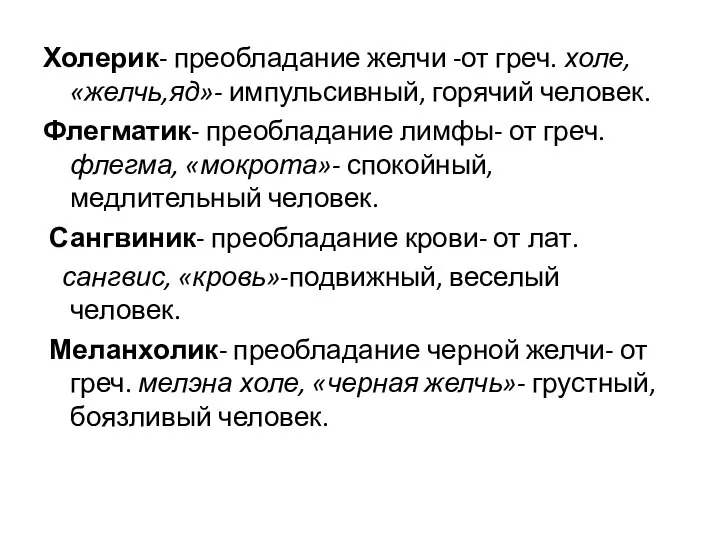 Холерик- преобладание желчи -от греч. холе, «желчь,яд»- импульсивный, горячий человек.

Флегматик- преобладание лимфы- от греч. флегма, «мокрота»- спокойный, медлительный человек.

Сангвиник- преобладание крови- от лат. сангвис, «кровь»-подвижный, веселый человек.

Меланхолик- преобладание черной желчи- от греч. мелэна холе, «черная желчь»- грустный, боязливый человек.